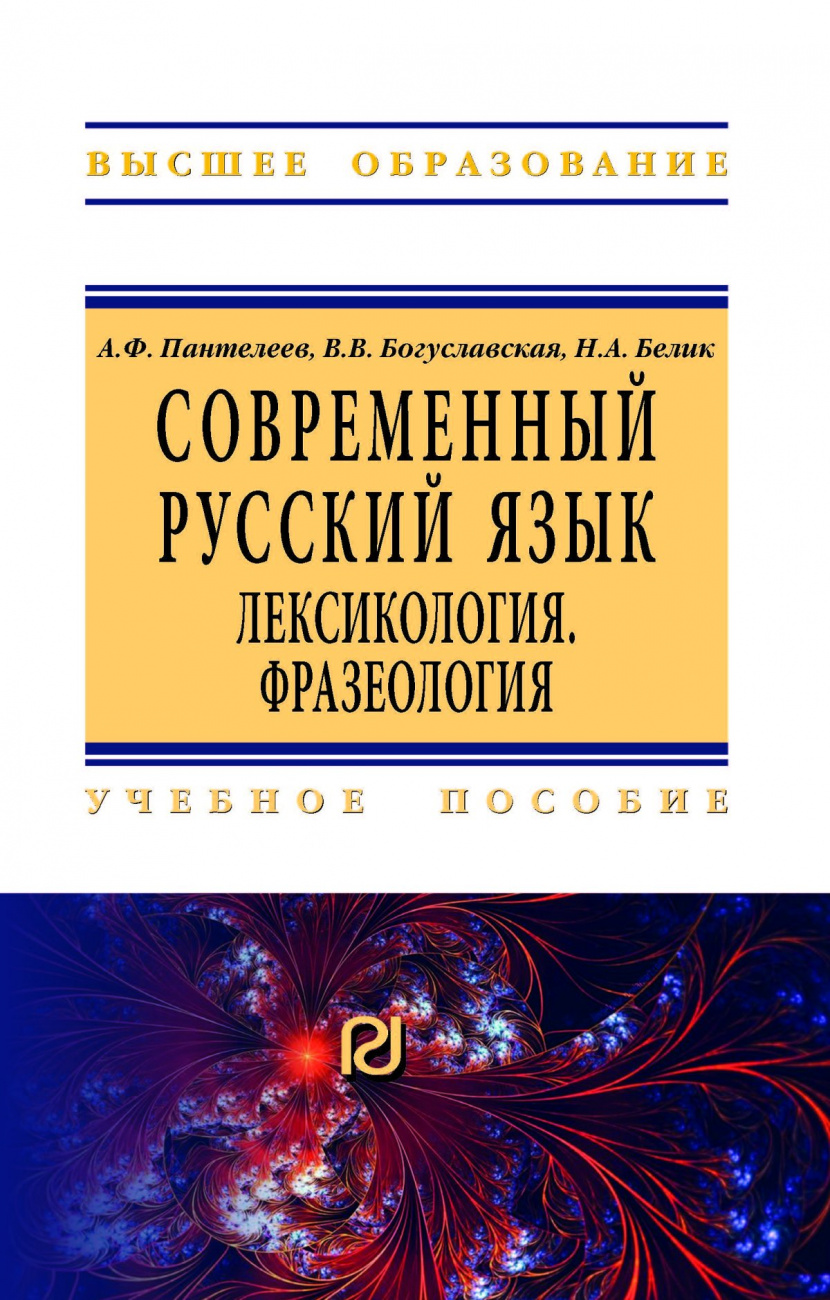 ВЫСШЕЕ ОБРАЗОВАНИЕ

А.Ф. Пантелеев, В.В. Богуславская, Н.А. Белик

СОВРЕМЕННЫЙ РУССКИЙ ЯЗЫК
ЛЕКСИКОЛОГИЯ. ФРАЗЕОЛОГИЯ

УЧЕБНОЕ ПОСОБИЕ